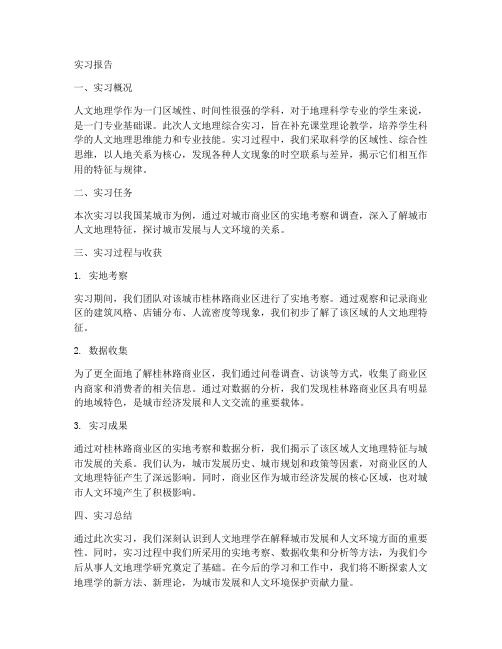 实习报告

一、实习概况

人文地理学作为一门区域性、时间性很强的学科，对于地理科学专业的学生来说，是一门专业基础课。此次人文地理综合实习，旨在补充课堂理论教学，培养学生科学的人文地理思维能力和专业技能。实习过程中，我们采取科学的区域性、综合性思维，以人地关系为核心，发现各种人文现象的时空联系与差异，揭示它们相互作用的特征与规律。

二、实习任务

本次实习以我国某城市为例，通过对城市商业区的实地考察和调查，深入了解城市人文地理特征，探讨城市发展与人文环境的关系。

三、实习过程与收获

1. 实地考察

实习期间，我们团队对该城市桂林路商业区进行了实地考察。通过观察和记录商业区的建筑风格、店铺分布、人流密度等现象，我们初步了解了该区域的人文地理特征。

2. 数据收集

为了更全面地了解桂林路商业区，我们通过问卷调查、访谈等方式，收集了商业区内商家和消费者的相关信息。通过对数据的分析，我们发现桂林路商业区具有明显的地域特色，是城市经济发展和人文交流的重要载体。

3. 实习成果

通过对桂林路商业区的实地考察和数据分析，我们揭示了该区域人文地理特征与城市发展的关系。我们认为，城市发展历史、城市规划和政策等因素，对商业区的人文地理特征产生了深远影响。同时，商业区作为城市经济发展的核心区域，也对城市人文环境产生了积极影响。

四、实习总结

通过此次实习，我们深刻认识到人文地理学在解释城市发展和人文环境方面的重要性。同时，实习过程中我们所采用的实地考察、数据收集和分析等方法，为我们今后从事人文地理学研究奠定了基础。在今后的学习和工作中，我们将不断探索人文地理学的新方法、新理论，为城市发展和人文环境保护贡献力量。